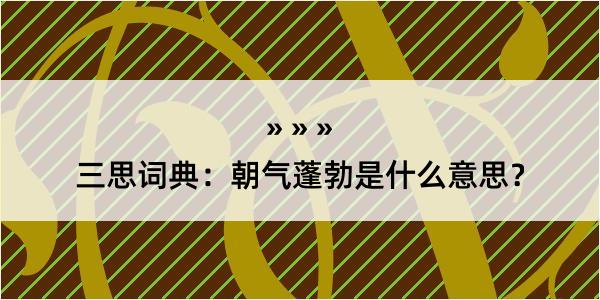 » » »

三思词典：朝气蓬勃是什么意思？